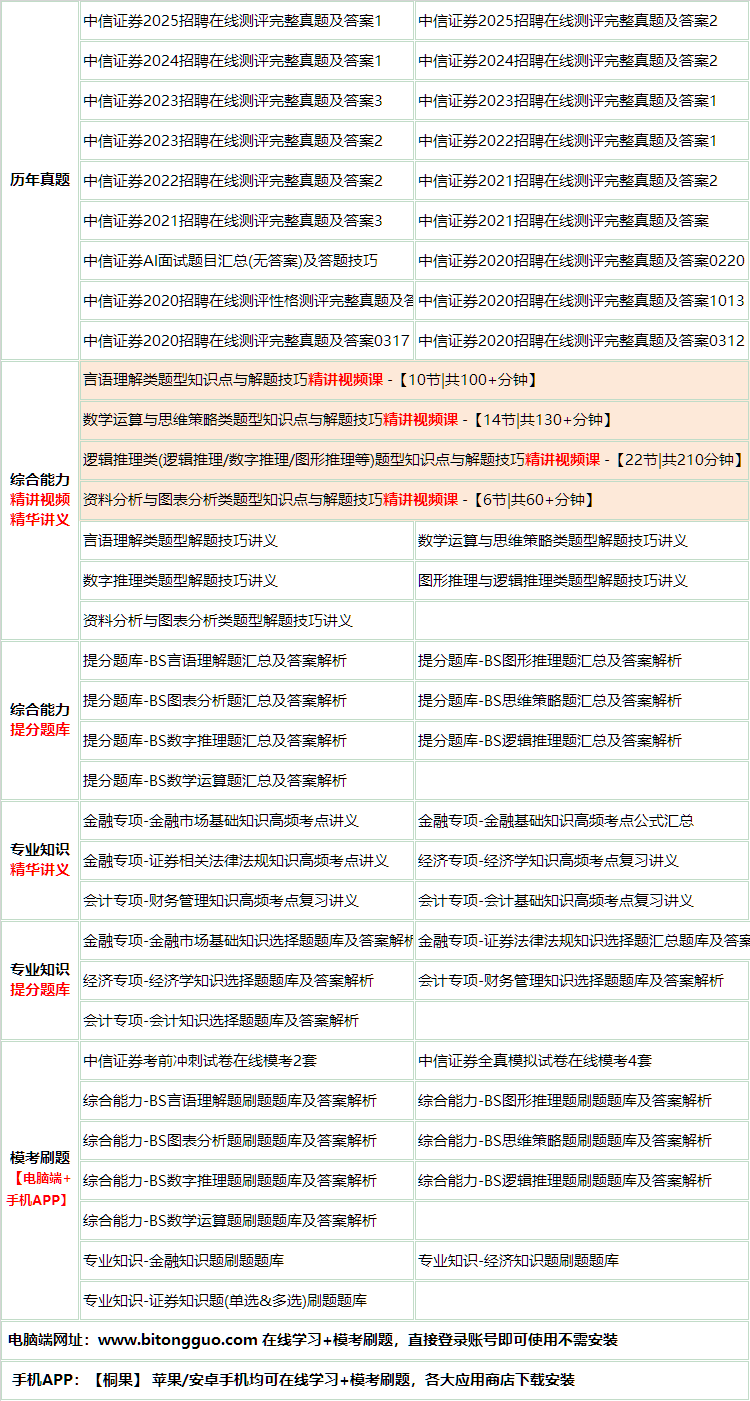 | 历年真题 | 中信证券2025招聘在线测评完整真题及答案1 | 中信证券2025招聘在线测评完整真题及答案2 |
|---|---|---|
| | 中信证券2024招聘在线测评完整真题及答案1 | 中信证券2024招聘在线测评完整真题及答案2 |
| | 中信证券2023招聘在线测评完整真题及答案3 | 中信证券2023招聘在线测评完整真题及答案1 |
| | 中信证券2023招聘在线测评完整真题及答案2 | 中信证券2022招聘在线测评完整真题及答案1 |
| | 中信证券2022招聘在线测评完整真题及答案2 | 中信证券2021招聘在线测评完整真题及答案2 |
| | 中信证券2021招聘在线测评完整真题及答案3 | 中信证券2021招聘在线测评完整真题及答案 |
| | 中信证券AI面试题目汇总(无答案)及答题技巧 | 中信证券2020招聘在线测评完整真题及答案0220 |
| | 中信证券2020招聘在线测评性格测评完整真题及答 | 中信证券2020招聘在线测评完整真题及答案1013 |
| | 中信证券2020招聘在线测评完整真题及答案0317 | 中信证券2020招聘在线测评完整真题及答案0312 |
| 综合能力 精讲视频 精华讲义 | 言语理解类题型知识点与解题技巧精讲视频课 - 【10节\|共100+分钟】 | |
| | 数学运算与思维策略类题型知识点与解题技巧精讲视频课 - 【14节\|共130+分钟】 | |
| | 逻辑推理类(逻辑推理/数字推理/图形推理等)题型知识点与解题技巧精讲视频课 - 【22节\|共210分钟】 | |
| | 资料分析与图表分析类题型知识点与解题技巧精讲视频课 - 【6节\|共60+分钟】 | |
| | 言语理解类题型解题技巧讲义 | 数学运算与思维策略类题型解题技巧讲义 |
| | 数字推理类题型解题技巧讲义 | 图形推理与逻辑推理类题型解题技巧讲义 |
| | 资料分析与图表分析类题型解题技巧讲义 | |
| 综合能力 提分题库 | 提分题库-BS言语理解题汇总及答案解析 | 提分题库-BS图形推理题汇总及答案解析 |
| | 提分题库-BS图表分析题汇总及答案解析 | 提分题库-BS思维策略题汇总及答案解析 |
| | 提分题库-BS数字推理题汇总及答案解析 | 提分题库-BS逻辑推理题汇总及答案解析 |
| | 提分题库-BS数学运算题汇总及答案解析 | |
| 专业知识 精华讲义 | 金融专项-金融市场基础知识高频考点讲义 | 金融专项-金融基础知识高频考点公式汇总 |
| | 金融专项-证券相关法律法规知识高频考点讲义 | 经济专项-经济学知识高频考点复习讲义 |
| | 会计专项-财务管理知识高频考点复习讲义 | 会计专项-会计基础知识高频考点复习讲义 |
| 专业知识 提分题库 | 金融专项-金融市场基础知识选择题题库及答案解析 | 金融专项-证券法律法规知识选择题汇总题库及答案 |
| | 经济专项-经济学知识选择题题库及答案解析 | 会计专项-财务管理知识选择题题库及答案解析 |
| | 会计专项-会计知识选择题题库及答案解析 | |
| 模考刷题 【电脑端+手机APP】 | 中信证券考前冲刺试卷在线模考2套 | 中信证券全真模拟试卷在线模考4套 |
| | 综合能力-BS言语理解题刷题题库及答案解析 | 综合能力-BS图形推理题刷题题库及答案解析 |
| | 综合能力-BS图表分析题刷题题库及答案解析 | 综合能力-BS思维策略题刷题题库及答案解析 |
| | 综合能力-BS数字推理题刷题题库及答案解析 | 综合能力-BS逻辑推理题刷题题库及答案解析 |
| | 综合能力-BS数学运算题刷题题库及答案解析 | |
| | 专业知识-金融知识题刷题题库 | 专业知识-经济知识题刷题题库 |
| | 专业知识-证券知识题(单选&多选)刷题题库 | |

电脑端网址：www.bitongguo.com 在线学习+模考刷题，直接登录账号即可使用不需安装

手机APP：【桐果】 苹果/安卓手机均可在线学习+模考刷题，各大应用商店下载安装